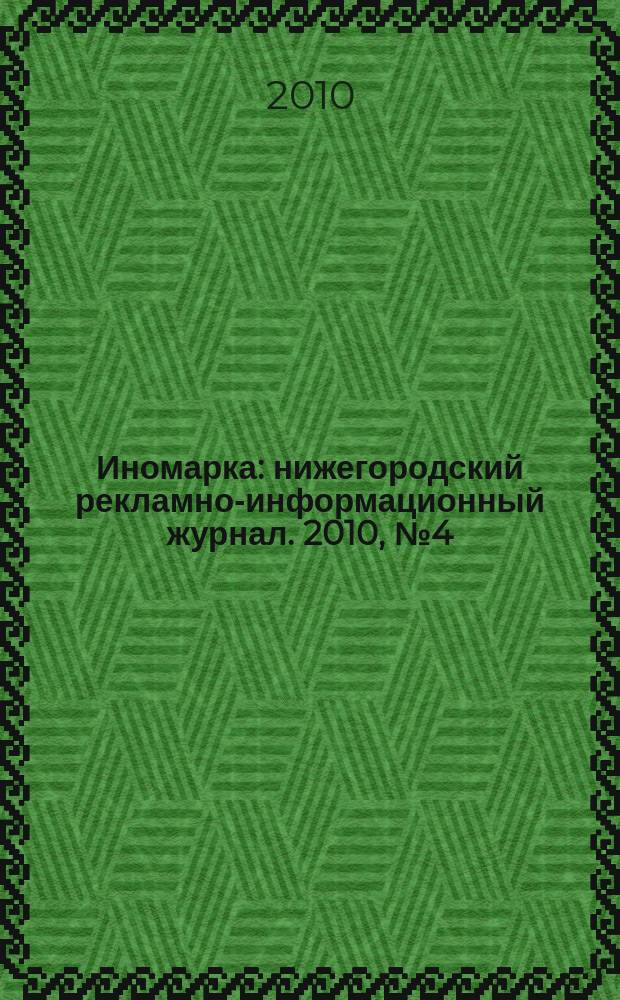 2010

Иномарка: нижегородский рекламно-информационный журнал. 2010, №4